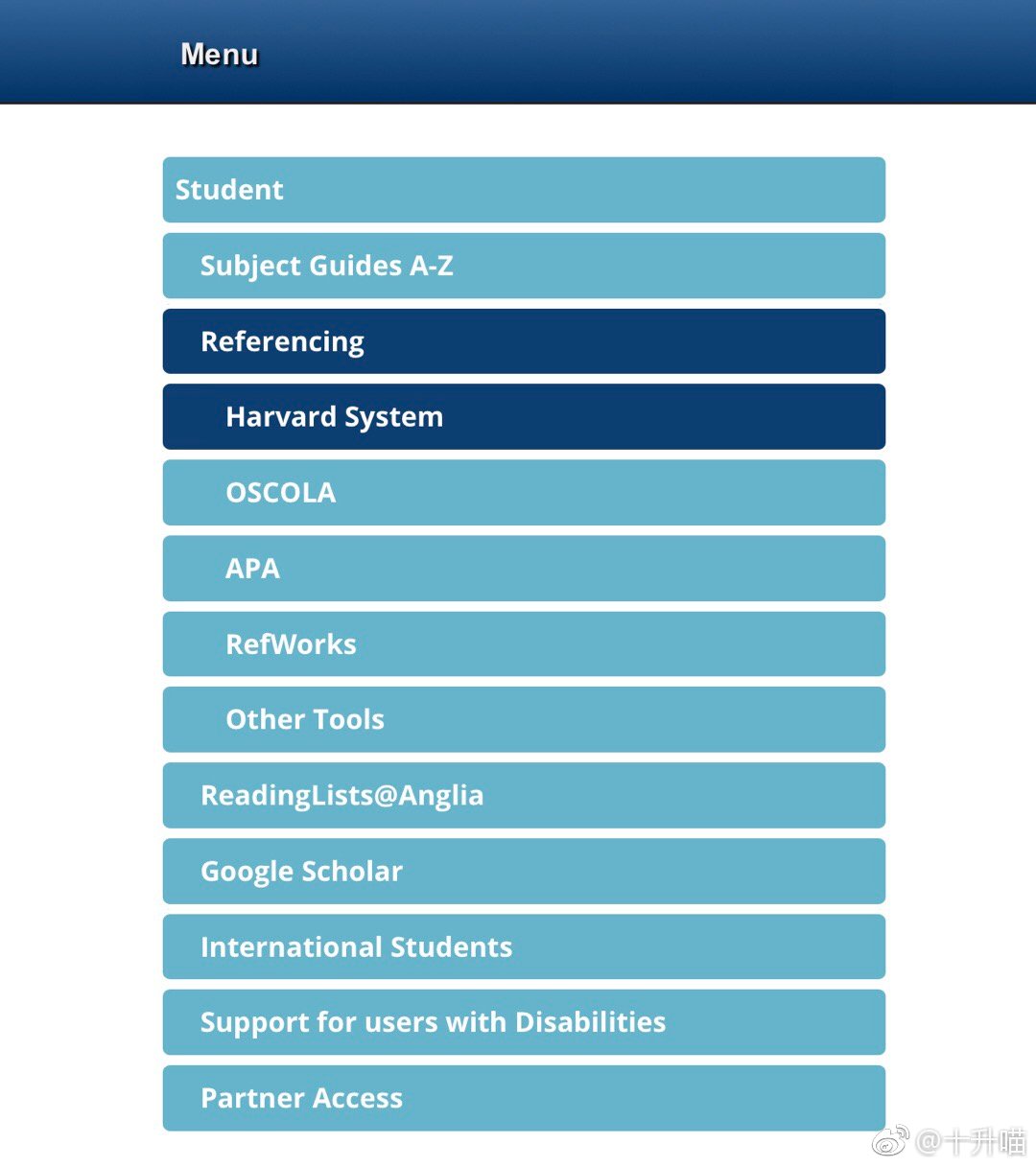 Menu

Student

Subject Guides A-Z

Referencing

Harvard System

OSCOLA

APA

RefWorks

Other Tools

ReadingLists@Anglia

Google Scholar

International Students

Support for users with Disabilities

Partner Access

@十升喵